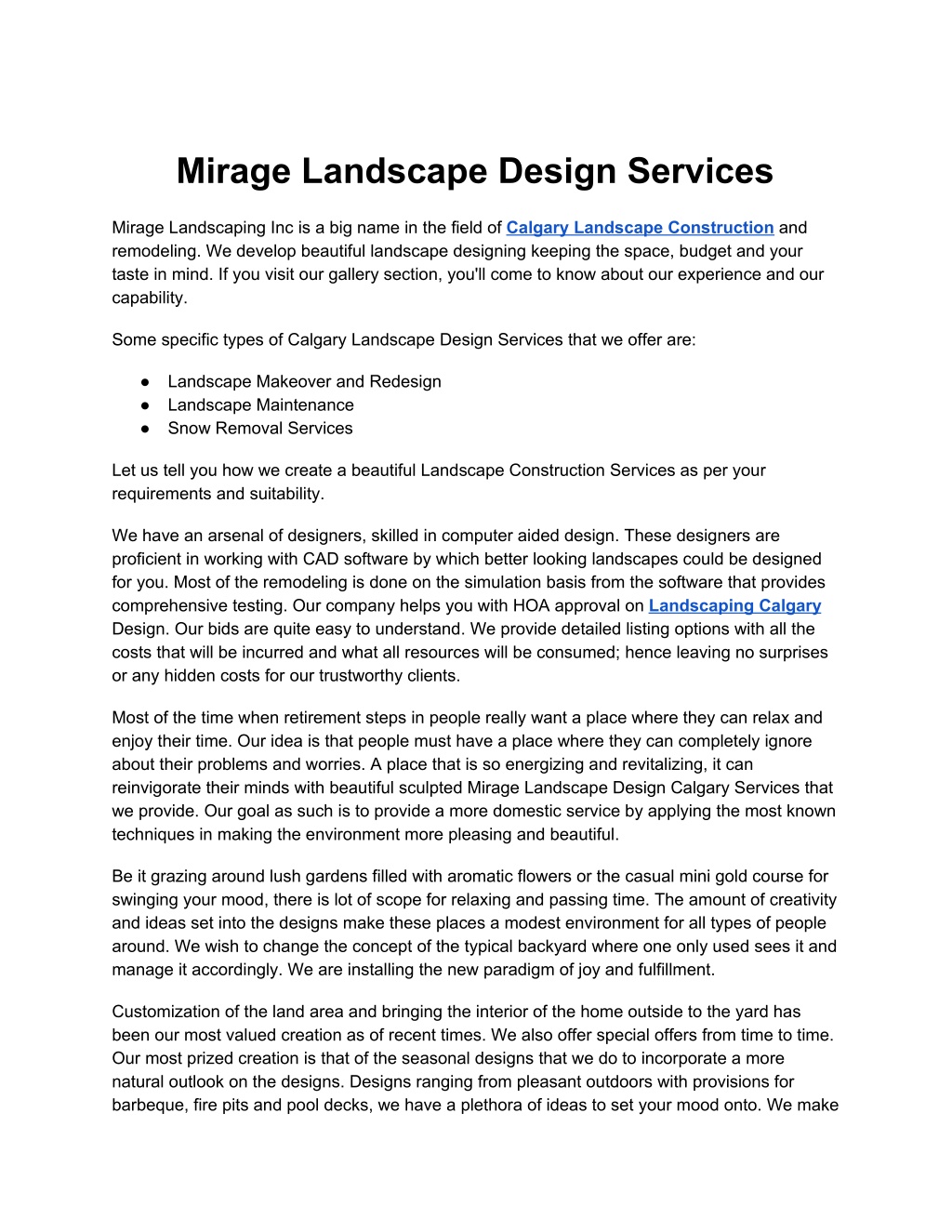 Mirage Landscape Design Services

Mirage Landscaping Inc is a big name in the field of Calgary Landscape Construction and remodeling. We develop beautiful landscape designing keeping the space, budget and your taste in mind. If you visit our gallery section, you'll come to know about our experience and our capability.

Some specific types of Calgary Landscape Design Services that we offer are:

● Landscape Makeover and Redesign
● Landscape Maintenance
● Snow Removal Services

Let us tell you how we create a beautiful Landscape Construction Services as per your requirements and suitability.

We have an arsenal of designers, skilled in computer aided design. These designers are proficient in working with CAD software by which better looking landscapes could be designed for you. Most of the remodeling is done on the simulation basis from the software that provides comprehensive testing. Our company helps you with HOA approval on Landscaping Calgary Design. Our bids are quite easy to understand. We provide detailed listing options with all the costs that will be incurred and what all resources will be consumed; hence leaving no surprises or any hidden costs for our trustworthy clients.

Most of the time when retirement steps in people really want a place where they can relax and enjoy their time. Our idea is that people must have a place where they can completely ignore about their problems and worries. A place that is so energizing and revitalizing, it can reinvigorate their minds with beautiful sculpted Mirage Landscape Design Calgary Services that we provide. Our goal as such is to provide a more domestic service by applying the most known techniques in making the environment more pleasing and beautiful.

Be it grazing around lush gardens filled with aromatic flowers or the casual mini gold course for swinging your mood, there is lot of scope for relaxing and passing time. The amount of creativity and ideas set into the designs make these places a modest environment for all types of people around. We wish to change the concept of the typical backyard where one only used sees it and manage it accordingly. We are installing the new paradigm of joy and fulfillment.

Customization of the land area and bringing the interior of the home outside to the yard has been our most valued creation as of recent times. We also offer special offers from time to time. Our most prized creation is that of the seasonal designs that we do to incorporate a more natural outlook on the designs. Designs ranging from pleasant outdoors with provisions for barbeque, fire pits and pool decks, we have a plethora of ideas to set your mood onto. We make